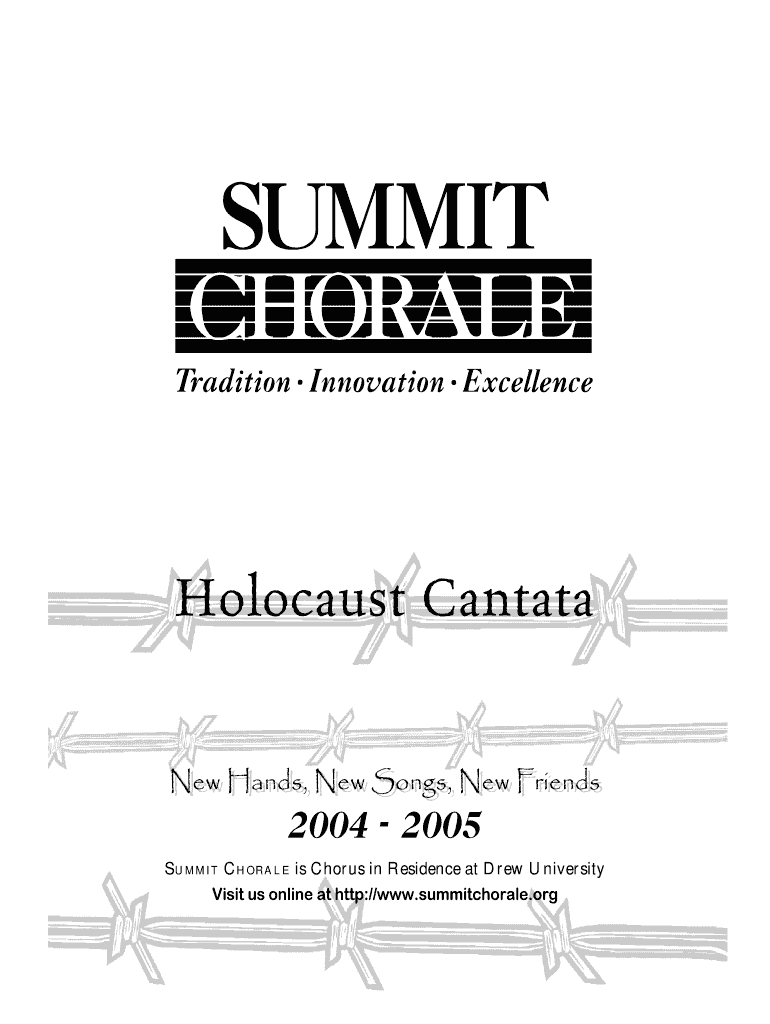 SUMMIT
CHORALE
Tradition · Innovation · Excellence

Holocaust Cantata

New Hands, New Songs, New Friends
2004 - 2005

SUMMIT CHORALE is Chorus in Residence at Drew University
Visit us online at http://www.summitchorale.org